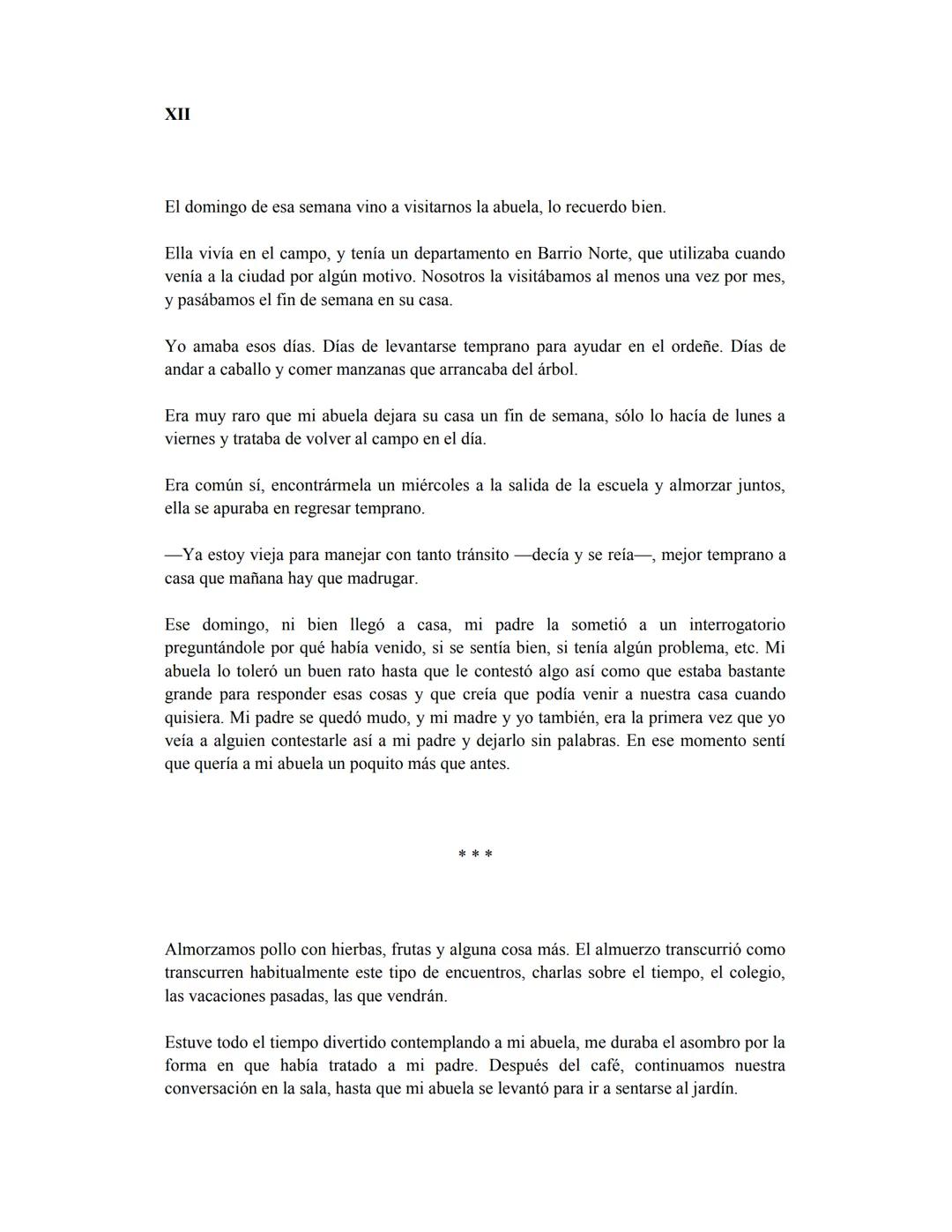 XII

El domingo de esa semana vino a visitarnos la abuela, lo recuerdo bien.

Ella vivía en el campo, y tenía un departamento en Barrio Norte, que utilizaba cuando venía a la ciudad por algún motivo. Nosotros la visitábamos al menos una vez por mes, y pasábamos el fin de semana en su casa.

Yo amaba esos días. Días de levantarse temprano para ayudar en el ordeñe. Días de andar a caballo y comer manzanas que arrancaba del árbol.

Era muy raro que mi abuela dejara su casa un fin de semana, sólo lo hacía de lunes a viernes y trataba de volver al campo en el día.

Era común sí, encontrármela un miércoles a la salida de la escuela y almorzar juntos, ella se apuraba en regresar temprano.

—Ya estoy vieja para manejar con tanto tránsito —decía y se reía—, mejor temprano a casa que mañana hay que madrugar.

Ese domingo, ni bien llegó a casa, mi padre la sometió a un interrogatorio preguntándole por qué había venido, si se sentía bien, si tenía algún problema, etc. Mi abuela lo toleró un buen rato hasta que le contestó algo así como que estaba bastante grande para responder esas cosas y que creía que podía venir a nuestra casa cuando quisiera. Mi padre se quedó mudo, y mi madre y yo también, era la primera vez que yo veía a alguien contestarle así a mi padre y dejarlo sin palabras. En ese momento sentí que quería a mi abuela un poquito más que antes.

* * *

Almorzamos pollo con hierbas, frutas y alguna cosa más. El almuerzo transcurrió como transcurren habitualmente este tipo de encuentros, charlas sobre el tiempo, el colegio, las vacaciones pasadas, las que vendrán.

Estuve todo el tiempo divertido contemplando a mi abuela, me duraba el asombro por la forma en que había tratado a mi padre. Después del café, continuamos nuestra conversación en la sala, hasta que mi abuela se levantó para ir a sentarse al jardín.